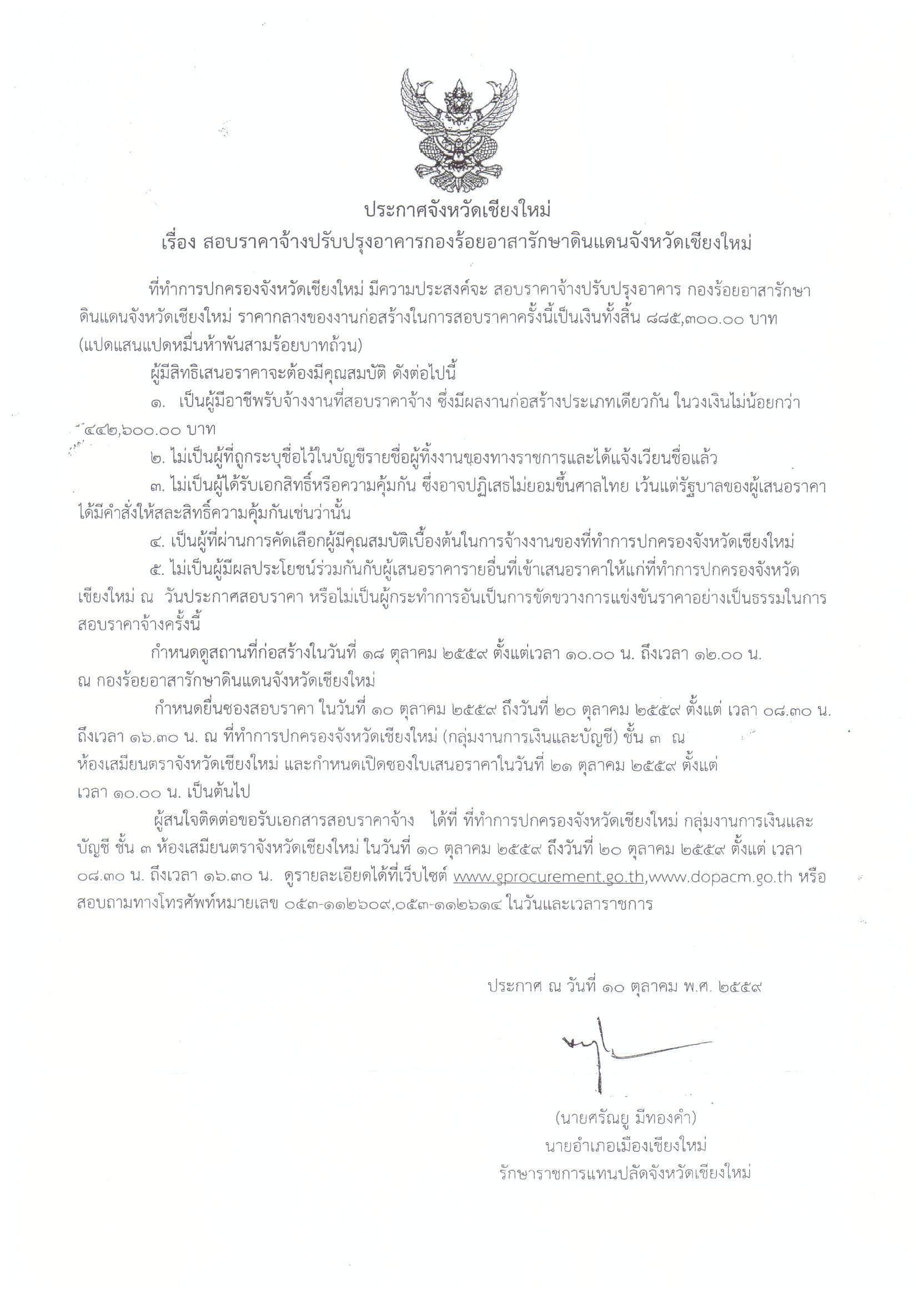 ประกาศจังหวัดเชียงใหม่
เรื่อง สอบราคาจ้างปรับปรุงอาคารกองร้อยอาสารักษาดินแดนจังหวัดเชียงใหม่

ที่ทำการปกครองจังหวัดเชียงใหม่ มีความประสงค์จะ สอบราคาจ้างปรับปรุงอาคาร กองร้อยอาสารักษาดินแดนจังหวัดเชียงใหม่ ราคากลางของงานก่อสร้างในการสอบราคาครั้งนี้เป็นเงินทั้งสิ้น ๘๘๕,๓๐๐.๐๐ บาท (แปดแสนแปดหมื่นห้าพันสามร้อยบาทถ้วน)

ผู้มีสิทธิเสนอราคาจะต้องมีคุณสมบัติ ดังต่อไปนี้

๑. เป็นผู้มีอาชีพรับจ้างงานที่สอบราคาจ้าง ซึ่งมีผลงานก่อสร้างประเภทเดียวกัน ในวงเงินไม่น้อยกว่า ๔๔๒,๖๐๐.๐๐ บาท

๒. ไม่เป็นผู้ที่ถูกระบุชื่อไว้ในบัญชีรายชื่อผู้ทิ้งงานของทางราชการและได้แจ้งเวียนชื่อแล้ว

๓. ไม่เป็นผู้ได้รับเอกสิทธิ์หรือความคุ้มกัน ซึ่งอาจปฏิเสธไม่ยอมขึ้นศาลไทย เว้นแต่รัฐบาลของผู้เสนอราคาได้มีคำสั่งให้สละสิทธิ์ความคุ้มกันเช่นว่านั้น

๔. เป็นผู้ที่ผ่านการคัดเลือกผู้มีคุณสมบัติเบื้องต้นในการจ้างงานของที่ทำการปกครองจังหวัดเชียงใหม่

๕. ไม่เป็นผู้มีผลประโยชน์ร่วมกันกับผู้เสนอราคารายอื่นที่เข้าเสนอราคาให้แก่ที่ทำการปกครองจังหวัดเชียงใหม่ ณ วันประกาศสอบราคา หรือไม่เป็นผู้กระทำการอันเป็นการขัดขวางการแข่งขันราคาอย่างเป็นธรรมในการสอบราคาจ้างครั้งนี้

กำหนดดูสถานที่ก่อสร้างในวันที่ ๑๘ ตุลาคม ๒๕๕๙ ตั้งแต่เวลา ๑๐.๐๐ น. ถึงเวลา ๑๒.๐๐ น. ณ กองร้อยอาสารักษาดินแดนจังหวัดเชียงใหม่

กำหนดยื่นซองสอบราคา ในวันที่ ๑๐ ตุลาคม ๒๕๕๙ ถึงวันที่ ๒๐ ตุลาคม ๒๕๕๙ ตั้งแต่ เวลา ๐๘.๓๐ น. ถึงเวลา ๑๖.๓๐ น. ณ ที่ทำการปกครองจังหวัดเชียงใหม่ (กลุ่มงานการเงินและบัญชี) ชั้น ๓ ณ ห้องเสมียนตราจังหวัดเชียงใหม่ และกำหนดเปิดซองใบเสนอราคาในวันที่ ๒๑ ตุลาคม ๒๕๕๙ ตั้งแต่ เวลา ๑๐.๐๐ น. เป็นต้นไป

ผู้สนใจติดต่อขอรับเอกสารสอบราคาจ้าง ได้ที่ ที่ทำการปกครองจังหวัดเชียงใหม่ กลุ่มงานการเงินและบัญชี ชั้น ๓ ห้องเสมียนตราจังหวัดเชียงใหม่ ในวันที่ ๑๐ ตุลาคม ๒๕๕๙ ถึงวันที่ ๒๐ ตุลาคม ๒๕๕๙ ตั้งแต่ เวลา ๐๘.๓๐ น. ถึงเวลา ๑๖.๓๐ น. ดูรายละเอียดได้ที่เว็บไซต์ www.gprocurement.go.th,www.dopacm.go.th หรือสอบถามทางโทรศัพท์หมายเลข ๐๕๓-๑๑๒๖๐๙,๐๕๓-๑๑๒๖๑๔ ในวันและเวลาราชการ

ประกาศ ณ วันที่ ๑๐ ตุลาคม พ.ศ. ๒๕๕๙

(นายศรัณยู มีทองคำ)
นายอำเภอเมืองเชียงใหม่
รักษาราชการแทนปลัดจังหวัดเชียงใหม่